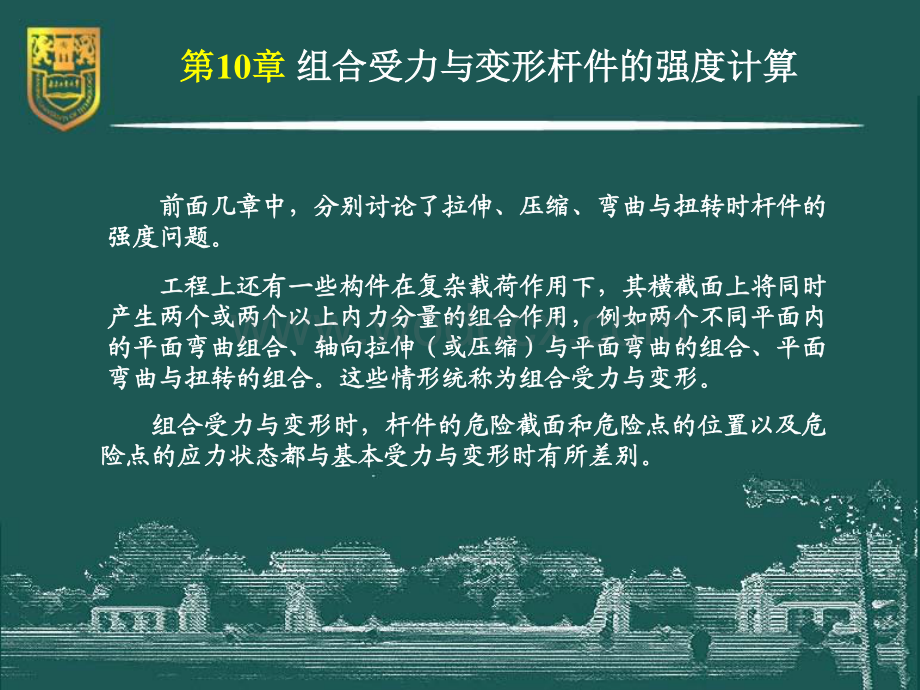 第10章 组合受力与变形杆件的强度计算

前面几章中，分别讨论了拉伸、压缩、弯曲与扭转时杆件的强度问题。

工程上还有一些构件在复杂载荷作用下，其横截面上将同时产生两个或两个以上内力分量的组合作用，例如两个不同平面内的平面弯曲组合、轴向拉伸（或压缩）与平面弯曲的组合、平面弯曲与扭转的组合。这些情形统称为组合受力与变形。

组合受力与变形时，杆件的危险截面和危险点的位置以及危险点的应力状态都与基本受力与变形时有所差别。